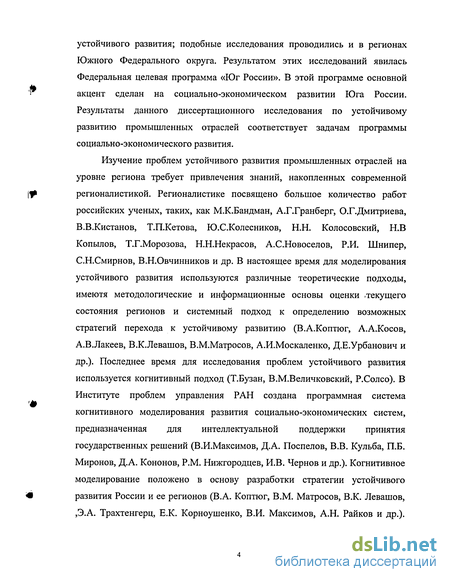 устойчивого развития; подобные исследования проводились и в регионах Южного Федерального округа. Результатом этих исследований явилась Федеральная целевая программа «Юг России». В этой программе основной акцент сделан на социально-экономическом развитии Юга России. Результаты данного диссертационного исследования по устойчивому развитию промышленных отраслей соответствует задачам программы социально-экономического развития.

Изучение проблем устойчивого развития промышленных отраслей на уровне региона требует привлечения знаний, накопленных современной регионалистикой. Регионалистике посвящено большое количество работ российских ученых, таких, как М.К.Бандман, А.Г.Гранберг, О.Г.Дмитриева, В.В.Кистанов, Т.П.Кетова, Ю.С.Колесников, Н.Н. Колосовский, Н.В Копылов, Т.Г.Морозова, Н.Н.Некрасов, А.С.Новоселов, Р.И. Шнипер, С.Н.Смирнов, В.Н.Овчинников и др. В настоящее время для моделирования устойчивого развития используются различные теоретические подходы, имеютя методологические и информационные основы оценки текущего состояния регионов и системный подход к определению возможных стратегий перехода к устойчивому развитию (В.А.Коптюг, А.А.Косов, А.В.Лакеев, В.К.Левашов, В.М.Матросов, А.И.Москаленко, Д.Е.Урбанович и др.). Последнее время для исследования проблем устойчивого развития используется когнитивный подход (Т.Бузан, В.М.Величковский, Р.Солсо). В Институте проблем управления РАН создана программная система когнитивного моделирования развития социально-экономических систем, предназначенная для интеллектуальной поддержки принятия государственных решений (В.И.Максимов, Д.А. Поспелов, В.В. Кульба, П.Б. Миронов, Д.А. Кононов, Р.М. Нижгородцев, И.В. Чернов и др.). Когнитивное моделирование положено в основу разработки стратегии устойчивого развития России и ее регионов (В.А. Коптюг, В.М. Матросов, В.К. Левашов, ,Э.А. Трахтенгерц, Е.К. Корноушенко, В.И. Максимов, А.Н. Райков и др.).

4

dsLib.net
библиотека диссертаций